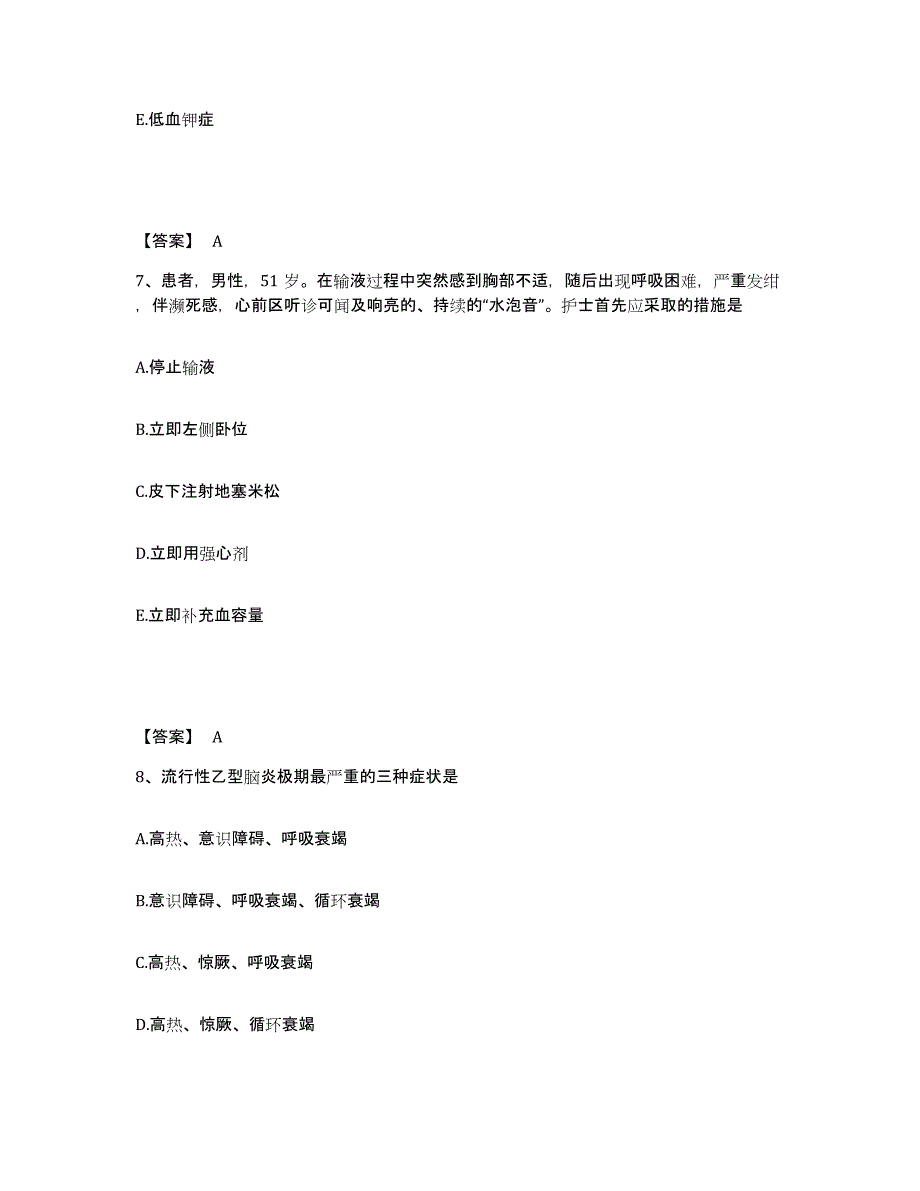 E.低血钾症

【答案】 A

7、患者，男性，51 岁。在输液过程中突然感到胸部不适，随后出现呼吸困难，严重发绀，伴濒死感，心前区听诊可闻及响亮的、持续的“水泡音”。护士首先应采取的措施是

A.停止输液

B.立即左侧卧位

C.皮下注射地塞米松

D.立即用强心剂

E.立即补充血容量

【答案】 A

8、流行性乙型脑炎极期最严重的三种症状是

A.高热、意识障碍、呼吸衰竭

B.意识障碍、呼吸衰竭、循环衰竭

C.高热、惊厥、呼吸衰竭

D.高热、惊厥、循环衰竭